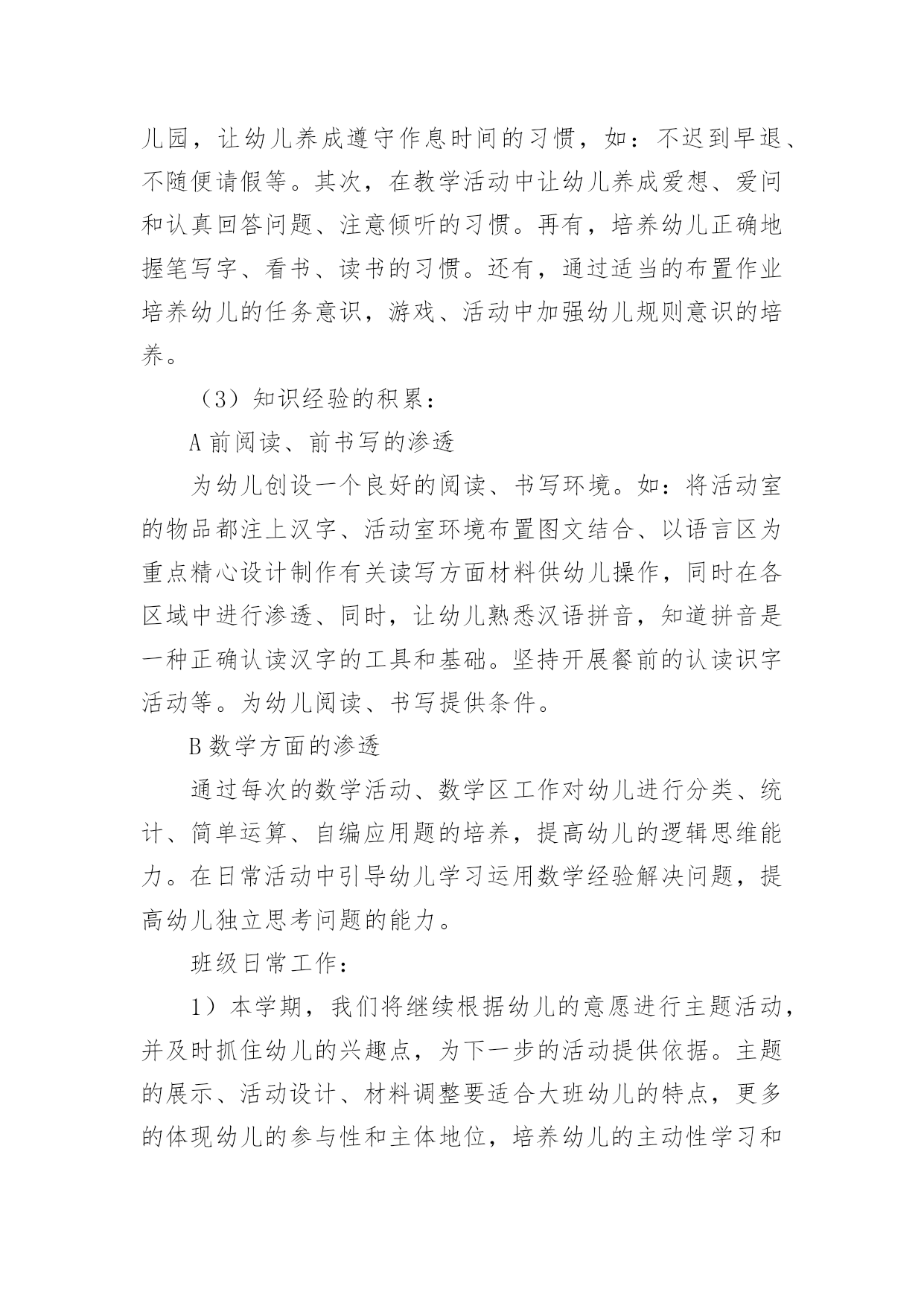 儿园，让幼儿养成遵守作息时间的习惯，如：不迟到早退、不随便请假等。其次，在教学活动中让幼儿养成爱想、爱问和认真回答问题、注意倾听的习惯。再有，培养幼儿正确地握笔写字、看书、读书的习惯。还有，通过适当的布置作业培养幼儿的任务意识，游戏、活动中加强幼儿规则意识的培养。

（3）知识经验的积累：

A 前阅读、前书写的渗透

为幼儿创设一个良好的阅读、书写环境。如：将活动室的物品都注上汉字、活动室环境布置图文结合、以语言区为重点精心设计制作有关读写方面材料供幼儿操作，同时在各区域中进行渗透、同时，让幼儿熟悉汉语拼音，知道拼音是一种正确认读汉字的工具和基础。坚持开展餐前的认读识字活动等。为幼儿阅读、书写提供条件。

B 数学方面的渗透

通过每次的数学活动、数学区工作对幼儿进行分类、统计、简单运算、自编应用题的培养，提高幼儿的逻辑思维能力。在日常活动中引导幼儿学习运用数学经验解决问题，提高幼儿独立思考问题的能力。

班级日常工作：

1）本学期，我们将继续根据幼儿的意愿进行主题活动，并及时抓住幼儿的兴趣点，为下一步的活动提供依据。主题的展示、活动设计、材料调整要适合大班幼儿的特点，更多的体现幼儿的参与性和主体地位，培养幼儿的主动性学习和